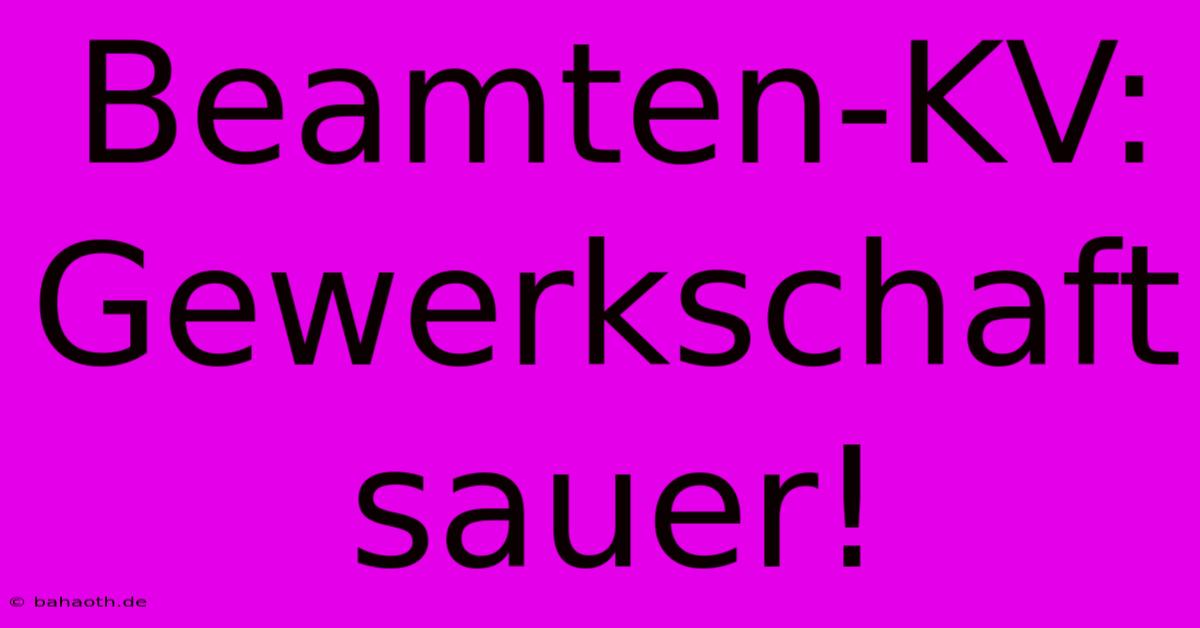 Beamten-KV: Gewerkschaft sauer!

© bahaoth.de